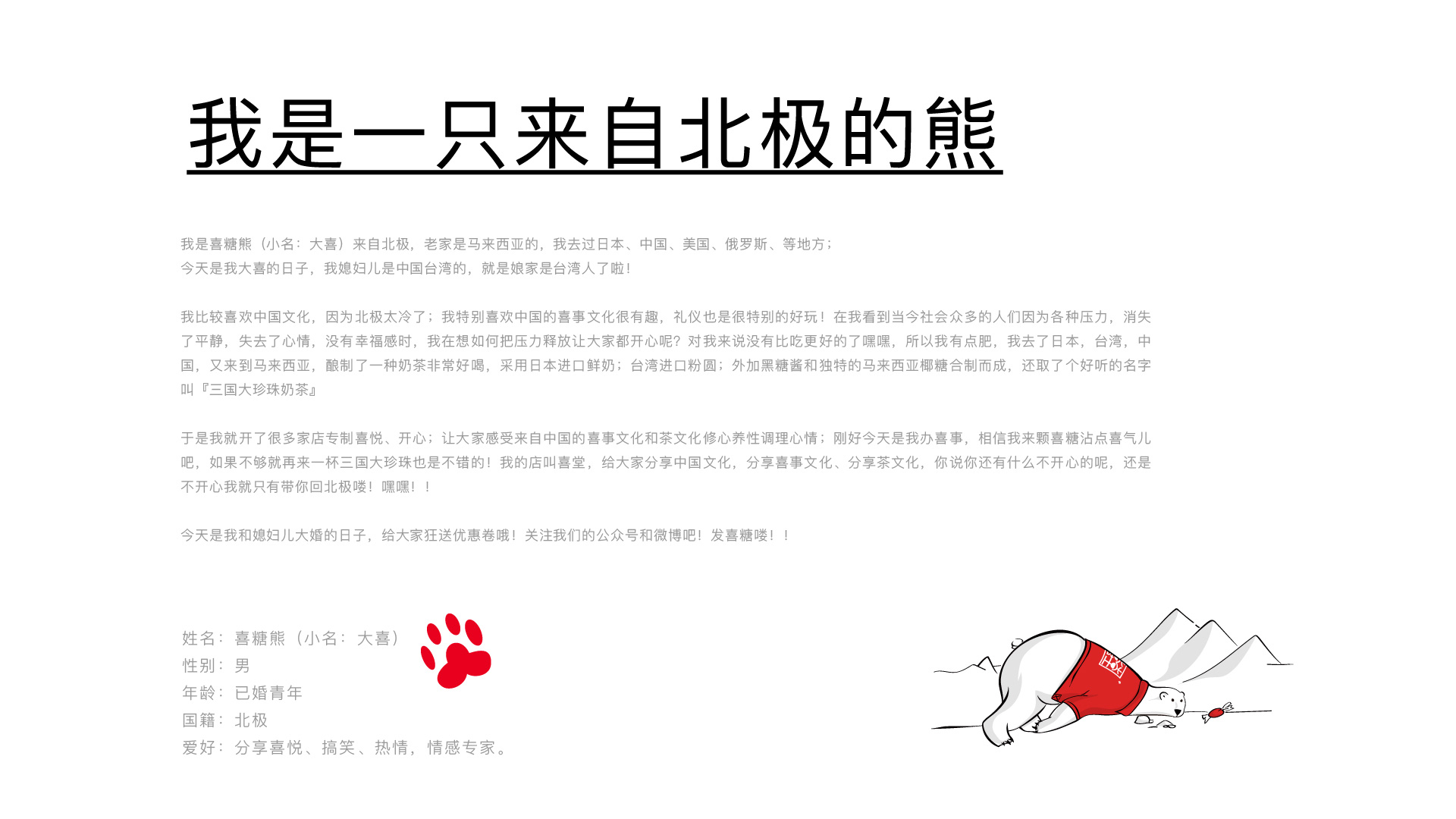 我是一只来自北极的熊

我是喜糖熊（小名：大喜）来自北极，老家是马来西亚的，我去过日本、中国、美国、俄罗斯、等地方；
今天是我大喜的日子，我媳妇儿是中国台湾的，就是娘家是台湾人了啦！

我比较喜欢中国文化，因为北极太冷了；我特别喜欢中国的喜事文化很有趣，礼仪也是很特别的好玩！在我看到当今社会众多的人们因为各种压力，消失了平静，失去了心情，没有幸福感时，我在想如何把压力释放让大家都开心呢？对我来说没有比吃更好的了嘿嘿，所以我有点肥，我去了日本，台湾，中国，又来到马来西亚，酿制了一种奶茶非常好喝，采用日本进口鲜奶；台湾进口粉圆；外加黑糖酱和独特的马来西亚椰糖合制而成，还取了个好听的名字叫『三国大珍珠奶茶』

于是我就开了很多家店专制喜悦、开心；让大家感受来自中国的喜事文化和茶文化修心养性调理心情；刚好今天是我办喜事，相信我来颗喜糖沾点喜气儿吧，如果不够就再来一杯三国大珍珠也是不错的！我的店叫喜堂，给大家分享中国文化，分享喜事文化、分享茶文化，你说你还有什么不开心的呢，还是不开心我就只有带你回北极喽！嘿嘿！！

今天是我和媳妇儿大婚的日子，给大家狂送优惠卷哦！关注我们的公众号和微博吧！发喜糖喽！！

姓名：喜糖熊（小名：大喜）
性别：男
年龄：已婚青年
国籍：北极
爱好：分享喜悦、搞笑、热情，情感专家。